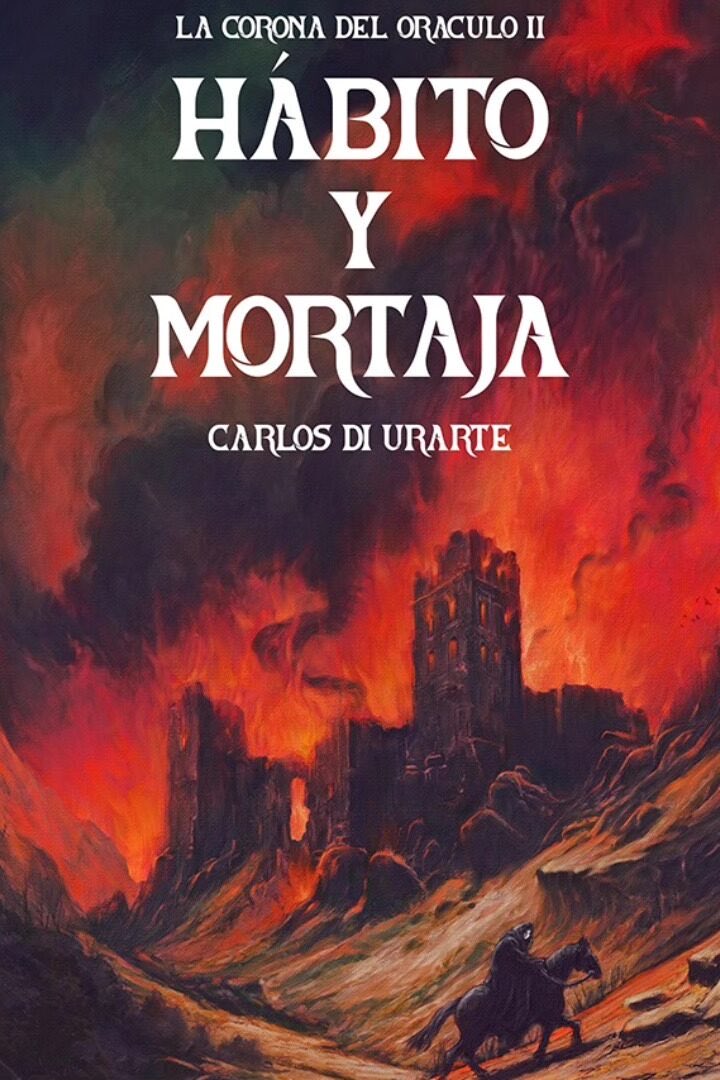 LA CORONA DEL ORACULO II

HÁBITO Y MORTAJA

CARLOS DI URARTE